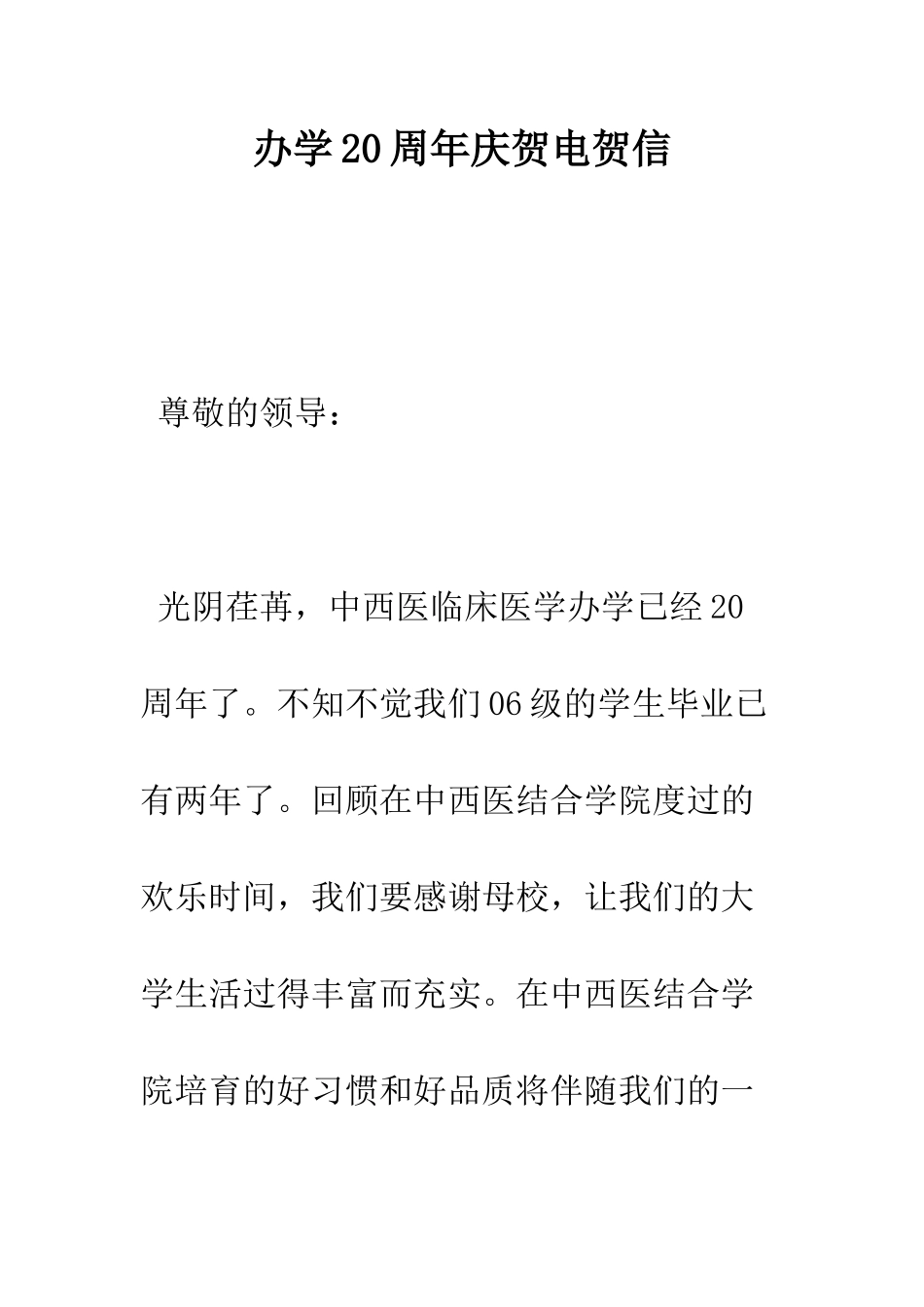 办学20周年庆贺电贺信

尊敬的领导：

光阴荏苒，中西医临床医学办学已经20周年了。不知不觉我们06级的学生毕业已有两年了。回顾在中西医结合学院度过的欢乐时间，我们要感谢母校，让我们的大学生活过得丰富而充实。在中西医结合学院培育的好习惯和好品质将伴随我们的一